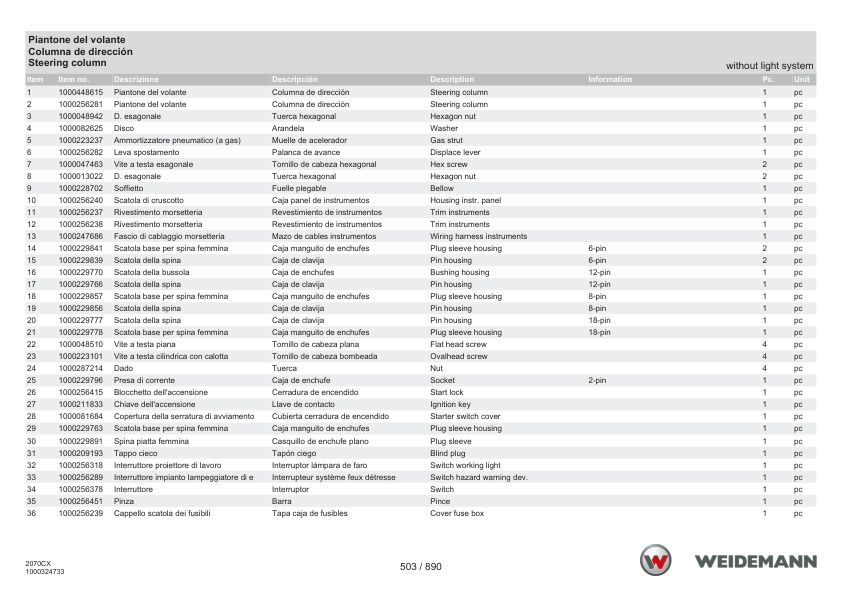 Piantone del volante
Columna de dirección
Steering column

without light system

| Item | Item no. | Descrizione | Descripción | Description | Information | Pc. | Unit |
|---|---|---|---|---|---|---|---|
| 1 | 1000448615 | Piantone del volante | Columna de dirección | Steering column | | 1 | pc |
| 2 | 1000256281 | Piantone del volante | Columna de dirección | Steering column | | 1 | pc |
| 3 | 1000048942 | D. esagonale | Tuerca hexagonal | Hexagon nut | | 1 | pc |
| 4 | 1000082625 | Disco | Arandela | Washer | | 1 | pc |
| 5 | 1000223237 | Ammortizzatore pneumatico (a gas) | Muelle de acelerador | Gas strut | | 1 | pc |
| 6 | 1000256282 | Leva spostamento | Palanca de avance | Displace lever | | 1 | pc |
| 7 | 1000047463 | Vite a testa esagonale | Tornillo de cabeza hexagonal | Hex screw | | 2 | pc |
| 8 | 1000013022 | D. esagonale | Tuerca hexagonal | Hexagon nut | | 2 | pc |
| 9 | 1000228702 | Soffietto | Fuelle plegable | Bellow | | 1 | pc |
| 10 | 1000256240 | Scatola di cruscotto | Caja panel de instrumentos | Housing instr. panel | | 1 | pc |
| 11 | 1000256237 | Rivestimento morsetteria | Revestimiento de instrumentos | Trim instruments | | 1 | pc |
| 12 | 1000256238 | Rivestimento morsetteria | Revestimiento de instrumentos | Trim instruments | | 1 | pc |
| 13 | 1000247686 | Fascio di cablaggio morsetteria | Mazo de cables instrumentos | Wiring harness instruments | | 1 | pc |
| 14 | 1000229841 | Scatola base per spina femmina | Caja manguito de enchufes | Plug sleeve housing | 6-pin | 2 | pc |
| 15 | 1000229839 | Scatola della spina | Caja de clavija | Pin housing | 6-pin | 2 | pc |
| 16 | 1000229770 | Scatola della bussola | Caja de enchufes | Bushing housing | 12-pin | 1 | pc |
| 17 | 1000229766 | Scatola della spina | Caja de clavija | Pin housing | 12-pin | 1 | pc |
| 18 | 1000229857 | Scatola base per spina femmina | Caja manguito de enchufes | Plug sleeve housing | 8-pin | 1 | pc |
| 19 | 1000229856 | Scatola della spina | Caja de clavija | Pin housing | 8-pin | 1 | pc |
| 20 | 1000229777 | Scatola della spina | Caja de clavija | Pin housing | 18-pin | 1 | pc |
| 21 | 1000229778 | Scatola base per spina femmina | Caja manguito de enchufes | Plug sleeve housing | 18-pin | 1 | pc |
| 22 | 1000048510 | Vite a testa piana | Tornillo de cabeza plana | Flat head screw | | 4 | pc |
| 23 | 1000223101 | Vite a testa cilindrica con calotta | Tornillo de cabeza bombeada | Ovalhead screw | | 4 | pc |
| 24 | 1000287214 | Dado | Tuerca | Nut | | 4 | pc |
| 25 | 1000229796 | Presa di corrente | Caja de enchufe | Socket | 2-pin | 1 | pc |
| 26 | 1000256415 | Blocchetto dell'accensione | Cerradura de encendido | Start lock | | 1 | pc |
| 27 | 1000211833 | Chiave dell'accensione | Llave de contacto | Ignition key | | 1 | pc |
| 28 | 1000081684 | Copertura della serratura di avviamento | Cubierta cerradura de encendido | Starter switch cover | | 1 | pc |
| 29 | 1000229763 | Scatola base per spina femmina | Caja manguito de enchufes | Plug sleeve housing | | 1 | pc |
| 30 | 1000229891 | Spina piatta femmina | Casquillo de enchufe plano | Plug sleeve | | 1 | pc |
| 31 | 1000209193 | Tappo cieco | Tapón ciego | Blind plug | | 1 | pc |
| 32 | 1000256318 | Interruttore proiettore di lavoro | Interruptor lámpara de faro | Switch working light | | 1 | pc |
| 33 | 1000256289 | Interruttore impianto lampeggiatore di e | Interrupteur système feux détresse | Switch hazard warning dev. | | 1 | pc |
| 34 | 1000256378 | Interruttore | Interruptor | Switch | | 1 | pc |
| 35 | 1000256451 | Pinza | Barra | Pince | | 1 | pc |
| 36 | 1000256239 | Cappello scatola dei fusibili | Tapa caja de fusibles | Cover fuse box | | 1 | pc |

2070CX
1000324733

503 / 890

WEIDEMANN